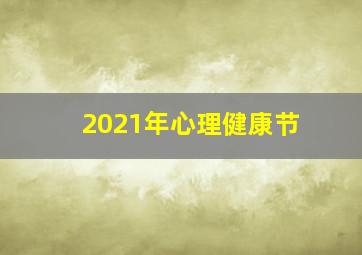 2021年心理健康节